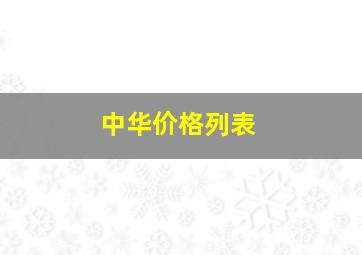 中华价格列表